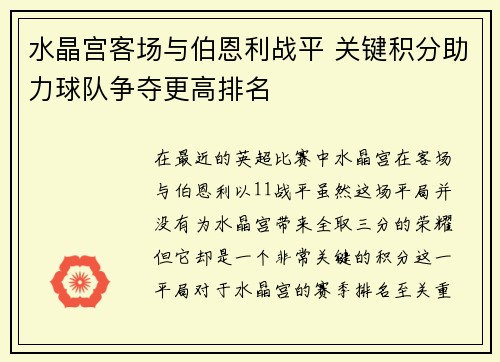 水晶宫客场与伯恩利战平 关键积分助力球队争夺更高排名

在最近的英超比赛中水晶宫在客场与伯恩利以11战平虽然这场平局并没有为水晶宫带来全取三分的荣耀但它却是一个非常关键的积分这一平局对于水晶宫的赛季排名至关重